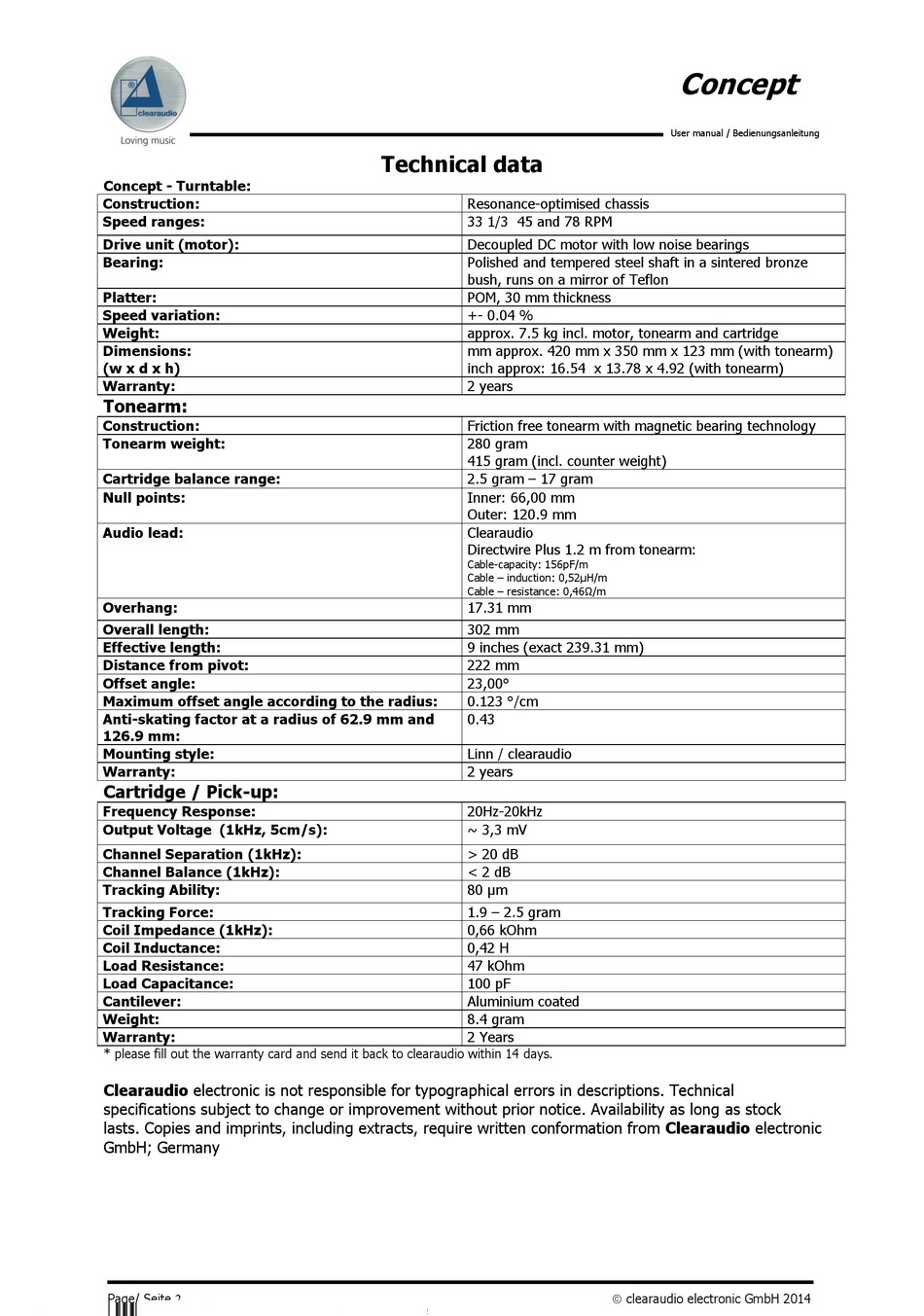 clearaudio
Loving music

Concept

User manual / Bedienungsanleitung

Technical data

Concept - Turntable:

| | |
|---|---|
| Construction: | Resonance-optimised chassis |
| Speed ranges: | 33 1/3 45 and 78 RPM |
| Drive unit (motor): | Decoupled DC motor with low noise bearings |
| Bearing: | Polished and tempered steel shaft in a sintered bronze bush, runs on a mirror of Teflon |
| Platter: | POM, 30 mm thickness |
| Speed variation: | +- 0.04 % |
| Weight: | approx. 7.5 kg incl. motor, tonearm and cartridge |
| Dimensions: (w x d x h) | mm approx. 420 mm x 350 mm x 123 mm (with tonearm) inch approx: 16.54 x 13.78 x 4.92 (with tonearm) |
| Warranty: | 2 years |

Tonearm:

| | |
|---|---|
| Construction: | Friction free tonearm with magnetic bearing technology |
| Tonearm weight: | 280 gram 415 gram (incl. counter weight) |
| Cartridge balance range: | 2.5 gram – 17 gram |
| Null points: | Inner: 66,00 mm Outer: 120.9 mm |
| Audio lead: | Clearaudio Directwire Plus 1.2 m from tonearm: Cable-capacity: 156pF/m Cable – induction: 0,52µH/m Cable – resistance: 0,46Ω/m |
| Overhang: | 17.31 mm |
| Overall length: | 302 mm |
| Effective length: | 9 inches (exact 239.31 mm) |
| Distance from pivot: | 222 mm |
| Offset angle: | 23,00° |
| Maximum offset angle according to the radius: | 0.123 °/cm |
| Anti-skating factor at a radius of 62.9 mm and 126.9 mm: | 0.43 |
| Mounting style: | Linn / clearaudio |
| Warranty: | 2 years |

Cartridge / Pick-up:

| | |
|---|---|
| Frequency Response: | 20Hz-20kHz |
| Output Voltage (1kHz, 5cm/s): | ~ 3,3 mV |
| Channel Separation (1kHz): | > 20 dB |
| Channel Balance (1kHz): | < 2 dB |
| Tracking Ability: | 80 µm |
| Tracking Force: | 1.9 – 2.5 gram |
| Coil Impedance (1kHz): | 0,66 kOhm |
| Coil Inductance: | 0,42 H |
| Load Resistance: | 47 kOhm |
| Load Capacitance: | 100 pF |
| Cantilever: | Aluminium coated |
| Weight: | 8.4 gram |
| Warranty: | 2 Years |

* please fill out the warranty card and send it back to clearaudio within 14 days.

Clearaudio electronic is not responsible for typographical errors in descriptions. Technical specifications subject to change or improvement without prior notice. Availability as long as stock lasts. Copies and imprints, including extracts, require written conformation from Clearaudio electronic GmbH; Germany

Page/ Seite 2

© clearaudio electronic GmbH 2014